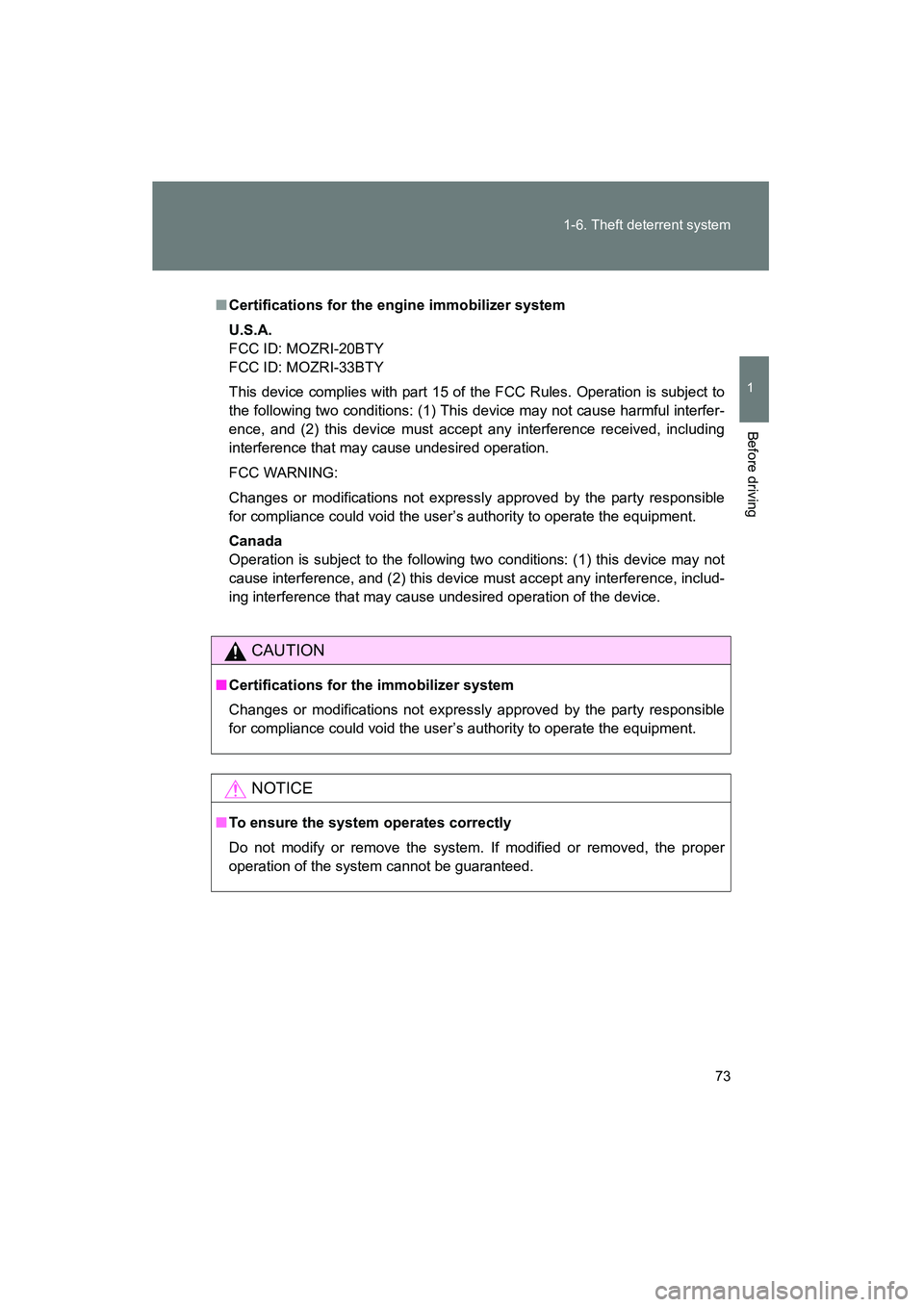 1-6. Theft deterrent system

1

Before driving

■ Certifications for the engine immobilizer system

U.S.A.
FCC ID: MOZRI-20BTY
FCC ID: MOZRI-33BTY

This device complies with part 15 of the FCC Rules. Operation is subject to the following two conditions: (1) This device may not cause harmful interference, and (2) this device must accept any interference received, including interference that may cause undesired operation.

FCC WARNING:

Changes or modifications not expressly approved by the party responsible for compliance could void the user's authority to operate the equipment.

Canada
Operation is subject to the following two conditions: (1) this device may not cause interference, and (2) this device must accept any interference, including interference that may cause undesired operation of the device.

CAUTION

■ Certifications for the immobilizer system

Changes or modifications not expressly approved by the party responsible for compliance could void the user's authority to operate the equipment.

NOTICE

■ To ensure the system operates correctly

Do not modify or remove the system. If modified or removed, the proper operation of the system cannot be guaranteed.

73

carmanualsonline.info